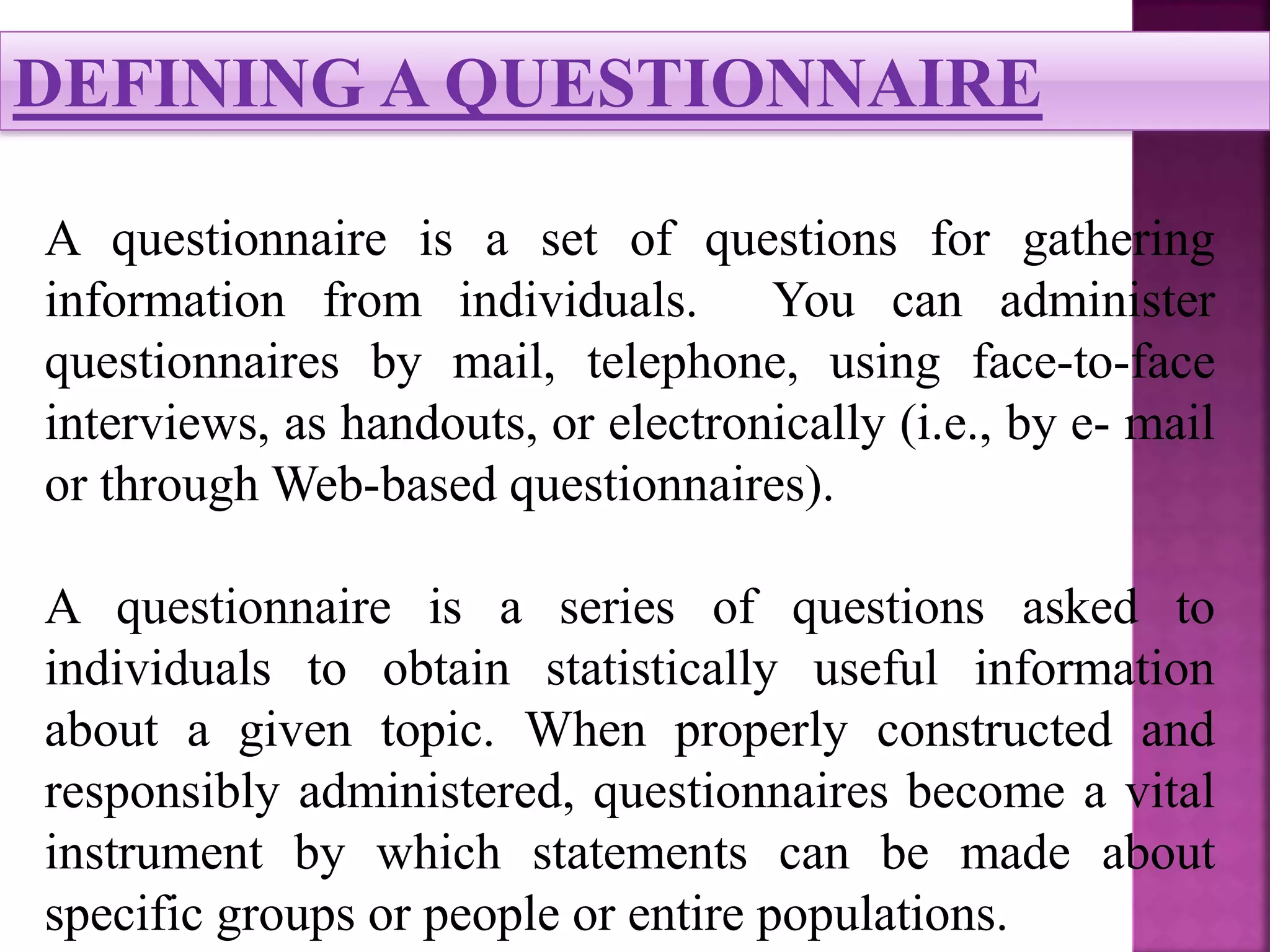 DEFINING A QUESTIONNAIRE

A questionnaire is a set of questions for gathering information from individuals. You can administer questionnaires by mail, telephone, using face-to-face interviews, as handouts, or electronically (i.e., by e- mail or through Web-based questionnaires).

A questionnaire is a series of questions asked to individuals to obtain statistically useful information about a given topic. When properly constructed and responsibly administered, questionnaires become a vital instrument by which statements can be made about specific groups or people or entire populations.